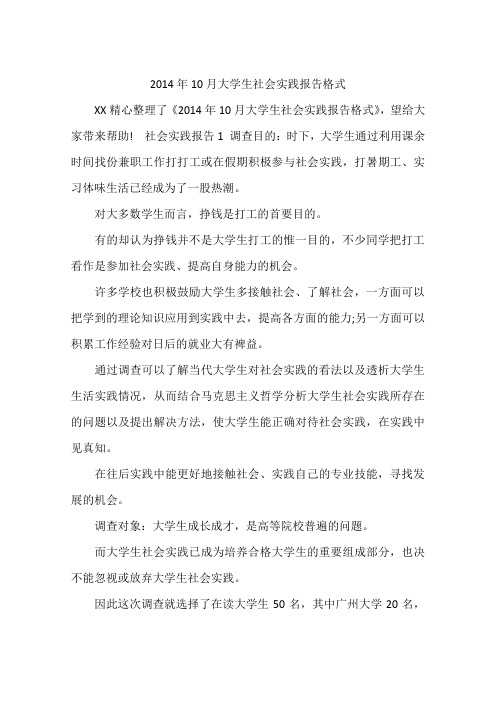 2014年10月大学生社会实践报告格式

XX精心整理了《2014年10月大学生社会实践报告格式》，望给大家带来帮助！ 社会实践报告1 调查目的：时下，大学生通过利用课余时间找份兼职工作打打工或在假期积极参与社会实践，打暑期工、实习体味生活已经成为了一股热潮。

对大多数学生而言，挣钱是打工的首要目的。

有的却认为挣钱并不是大学生打工的惟一目的，不少同学把打工看作是参加社会实践、提高自身能力的机会。

许多学校也积极鼓励大学生多接触社会、了解社会，一方面可以把学到的理论知识应用到实践中去，提高各方面的能力;另一方面可以积累工作经验对日后的就业大有裨益。

通过调查可以了解当代大学生对社会实践的看法以及透析大学生生活实践情况，从而结合马克思主义哲学分析大学生社会实践所存在的问题以及提出解决方法，使大学生能正确对待社会实践，在实践中见真知。

在往后实践中能更好地接触社会、实践自己的专业技能，寻找发展的机会。

调查对象：大学生成长成才，是高等院校普遍的问题。

而大学生社会实践已成为培养合格大学生的重要组成部分，也决不能忽视或放弃大学生社会实践。

因此这次调查就选择了在读大学生50名，其中广州大学20名，